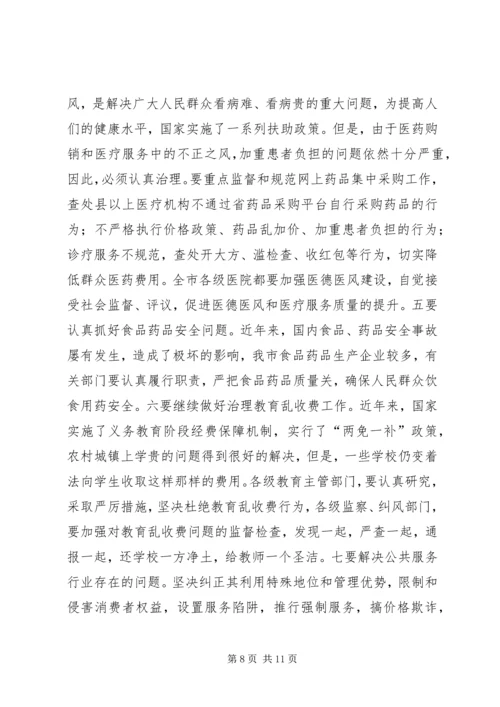 风，是解决广大人民群众看病难、看病贵的重大问题，为提高人们的健康水平，国家实施了一系列扶助政策。但是，由于医药购销和医疗服务中的不正之风，加重患者负担的问题依然十分严重，因此，必须认真治理。要重点监督和规范网上药品集中采购工作，查处县以上医疗机构不通过省药品采购平台自行采购药品的行为；不严格执行价格政策、药品乱加价、加重患者负担的行为；诊疗服务不规范，查处开大方、滥检查、收红包等行为，切实降低群众医药费用。全市各级医院都要加强医德医风建设，自觉接受社会监督、评议，促进医德医风和医疗服务质量的提升。五要认真抓好食品药品安全问题。近年来，国内食品、药品安全事故屡有发生，造成了极坏的影响，我市食品药品生产企业较多，有关部门要认真履行职责，严把食品药品质量关，确保人民群众饮食用药安全。六要继续做好治理教育乱收费工作。近年来，国家实施了义务教育阶段经费保障机制，实行了“两免一补”政策，农村城镇上学贵的问题得到很好的解决，但是，一些学校仍变着法向学生收取这样那样的费用。各级教育主管部门，要认真研究，采取严厉措施，坚决杜绝教育乱收费行为，各级监察、纠风部门，要加强对教育乱收费问题的监督检查，发现一起，严查一起，通报一起，还学校一方净土，给教师一个圣洁。七要解决公共服务行业存在的问题。坚决纠正其利用特殊地位和管理优势，限制和侵害消费者权益，设置服务陷阱，推行强制服务，搞价格欺诈，

第 8 页 共 11 页